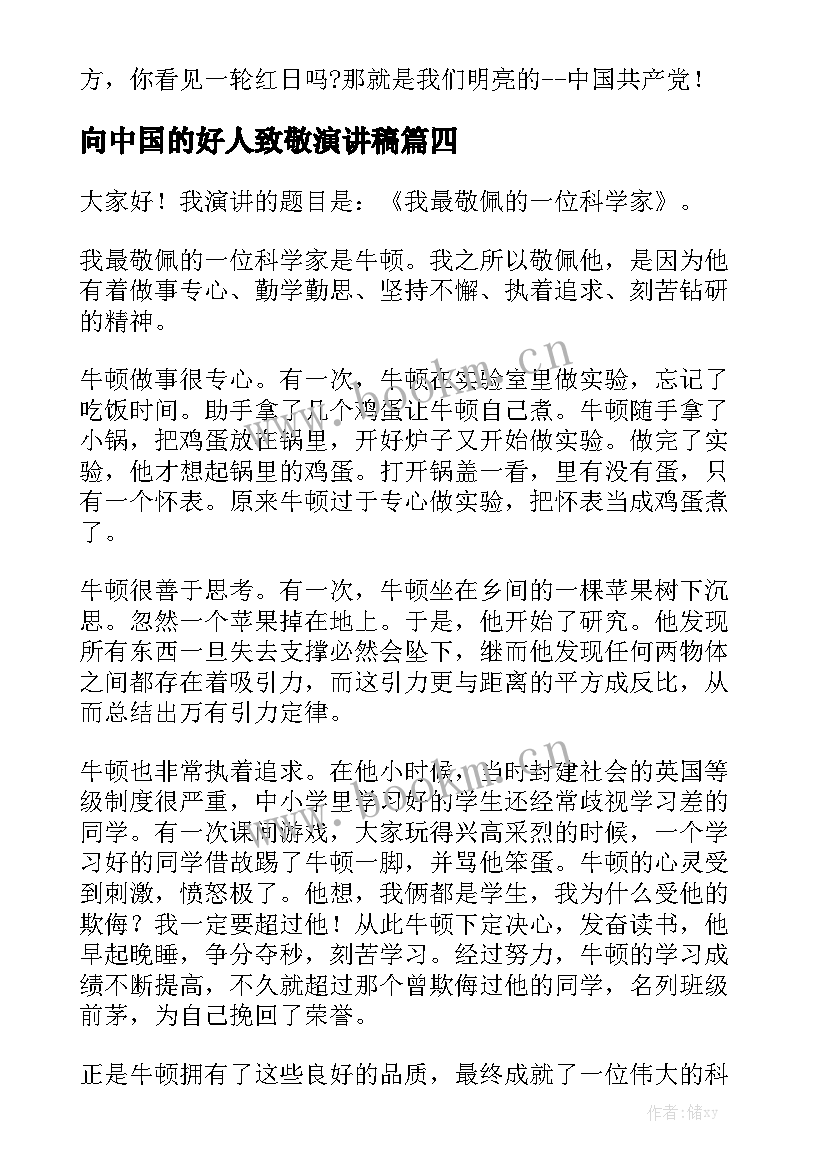 方，你看见一轮红日吗?那就是我们明亮的--中国共产党！

向中国的好人致敬演讲稿篇四

大家好！我演讲的题目是：《我最敬佩的一位科学家》。

我最敬佩的一位科学家是牛顿。我之所以敬佩他，是因为他有着做事专心、勤学勤思、坚持不懈、执着追求、刻苦钻研的精神。

牛顿做事很专心。有一次，牛顿在实验室里做实验，忘记了吃饭时间。助手拿了几个鸡蛋让牛顿自己煮。牛顿随手拿了小锅，把鸡蛋放在锅里，开好炉子又开始做实验。做完了实验，他才想起锅里的鸡蛋。打开锅盖一看，里有没有蛋，只有一个怀表。原来牛顿过于专心做实验，把怀表当成鸡蛋煮了。

牛顿很善于思考。有一次，牛顿坐在乡间的一棵苹果树下沉思。忽然一个苹果掉在地上。于是，他开始了研究。他发现所有东西一旦失去支撑必然会坠下，继而他发现任何两物体之间都存在着吸引力，而这引力更与距离的平方成反比，从而总结出万有引力定律。

牛顿也非常执着追求。在他小时候，当时封建社会的英国等级制度很严重，中小学里学习好的学生还经常歧视学习差的同学。有一次课间游戏，大家玩得兴高采烈的时候，一个学习好的同学借故踢了牛顿一脚，并骂他笨蛋。牛顿的心灵受到刺激，愤怒极了。他想，我俩都是学生，我为什么受他的欺侮？我一定要超过他！从此牛顿下定决心，发奋读书，他早起晚睡，争分夺秒，刻苦学习。经过努力，牛顿的学习成绩不断提高，不久就超过那个曾欺侮过他的同学，名列班级前茅，为自己挽回了荣誉。

正是牛顿拥有了这些良好的品质，最终成就了一位伟大的科

www.bookm.cn

www.bookm.cn

作者：储xy